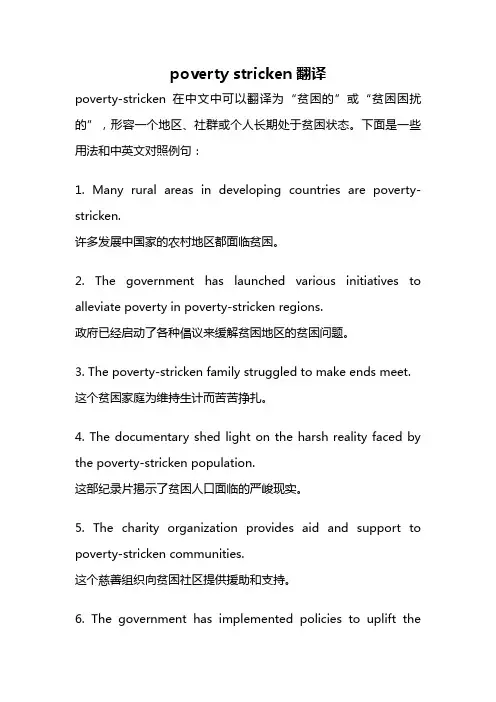 poverty stricken 翻译

poverty-stricken 在中文中可以翻译为“贫困的”或“贫困困扰的”，形容一个地区、社群或个人长期处于贫困状态。下面是一些用法和中英文对照例句：

1. Many rural areas in developing countries are poverty-stricken.
许多发展中国家的农村地区都面临贫困。

2. The government has launched various initiatives to alleviate poverty in poverty-stricken regions.
政府已经启动了各种倡议来缓解贫困地区的贫困问题。

3. The poverty-stricken family struggled to make ends meet.
这个贫困家庭为维持生计而苦苦挣扎。

4. The documentary shed light on the harsh reality faced by the poverty-stricken population.
这部纪录片揭示了贫困人口面临的严峻现实。

5. The charity organization provides aid and support to poverty-stricken communities.
这个慈善组织向贫困社区提供援助和支持。

6. The government has implemented policies to uplift the